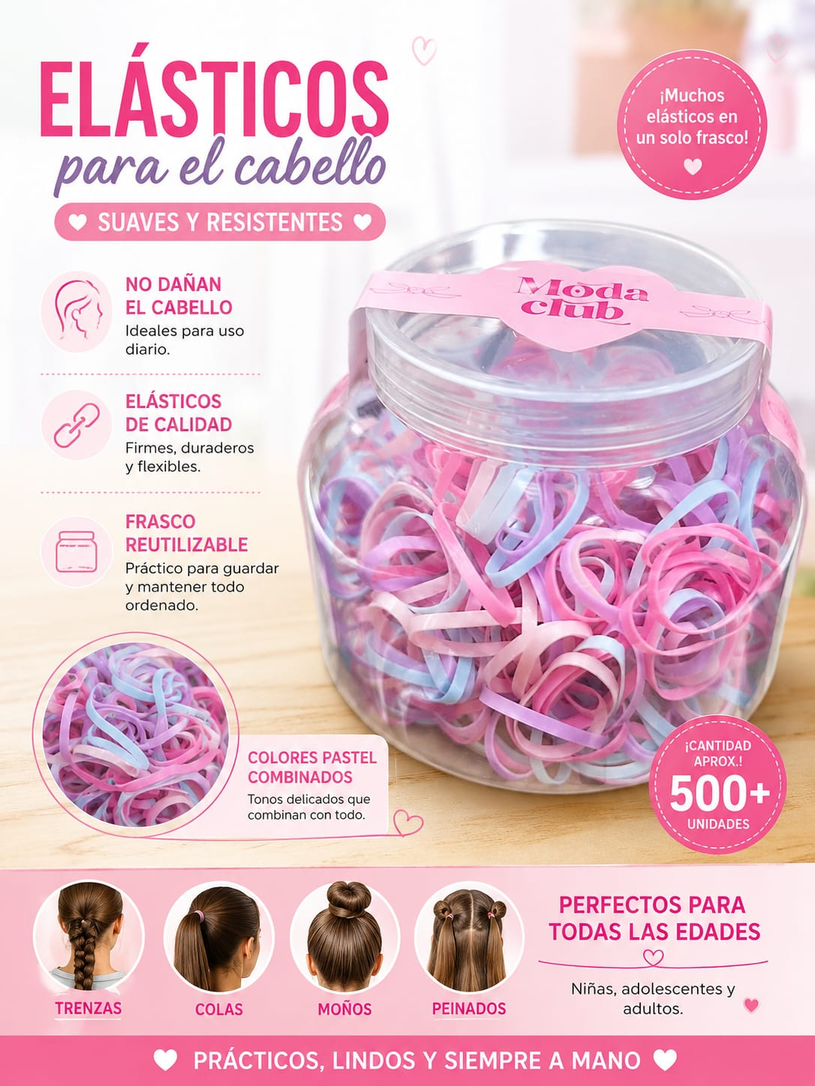 ELÁSTICOS

para el cabello

SUAVES Y RESISTENTES

¡Muchos elásticos en un solo frasco!

NO DAÑAN EL CABELLO
Ideales para uso diario.

ELÁSTICOS DE CALIDAD
Firmes, duraderos y flexibles.

FRASCO REUTILIZABLE
Práctico para guardar y mantener todo ordenado.

Moda club

COLORES PASTEL COMBINADOS
Tonos delicados que combinan con todo.

¡CANTIDAD APROX.!
500+
UNIDADES

TRENZAS

COLAS

MOÑOS

PEINADOS

PERFECTOS PARA TODAS LAS EDADES

Niñas, adolescentes y adultos.

PRÁCTICOS, LINDOS Y SIEMPRE A MANO